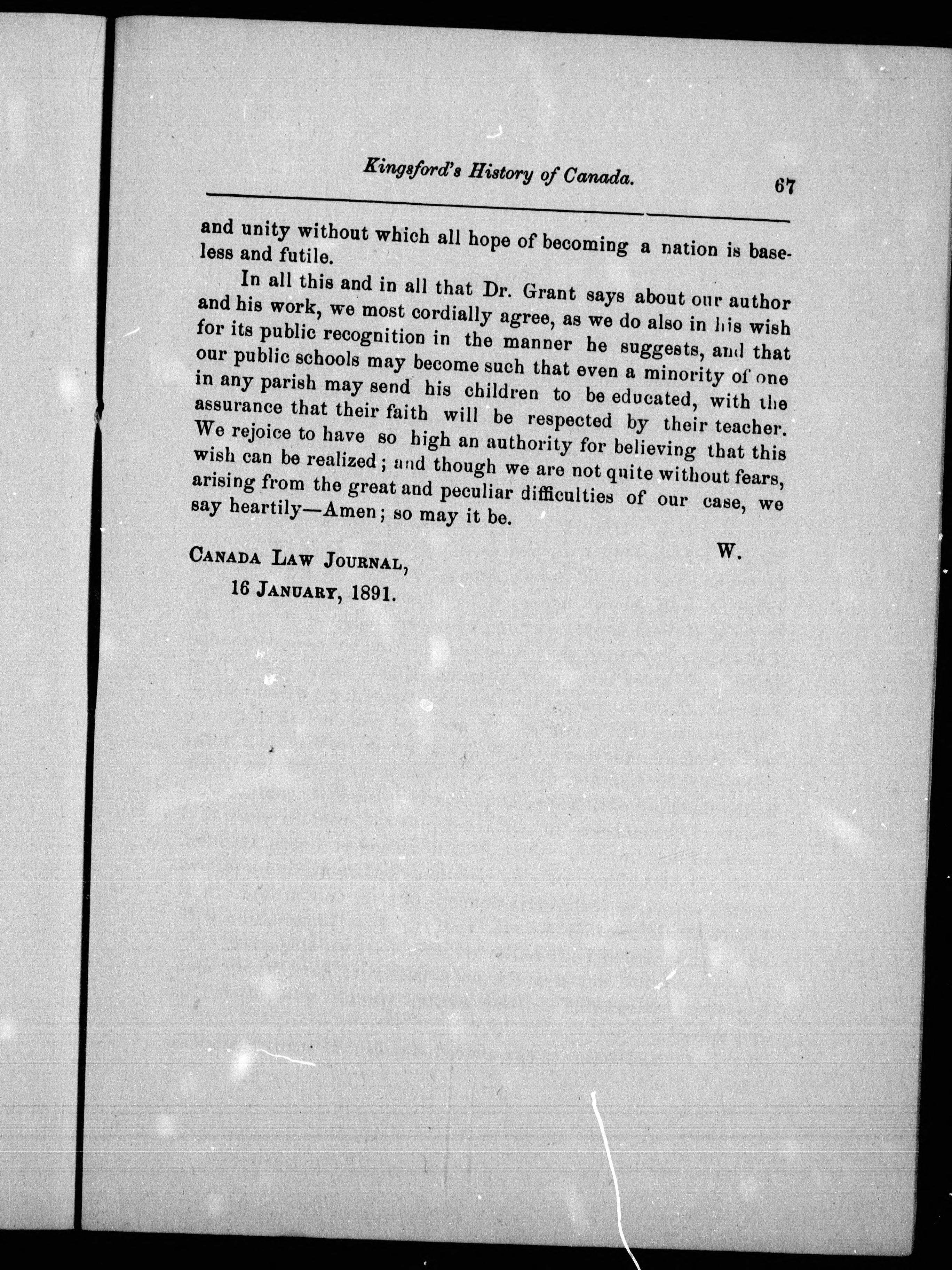 Kingsford's History of Canada. 67

and unity without which all hope of becoming a nation is baseless and futile.

In all this and in all that Dr. Grant says about our author and his work, we most cordially agree, as we do also in his wish for its public recognition in the manner he suggests, and that our public schools may become such that even a minority of one in any parish may send his children to be educated, with the assurance that their faith will be respected by their teacher. We rejoice to have so high an authority for believing that this wish can be realized; and though we are not quite without fears, arising from the great and peculiar difficulties of our case, we say heartily—Amen; so may it be.

W.

CANADA LAW JOURNAL,
16 JANUARY, 1891.